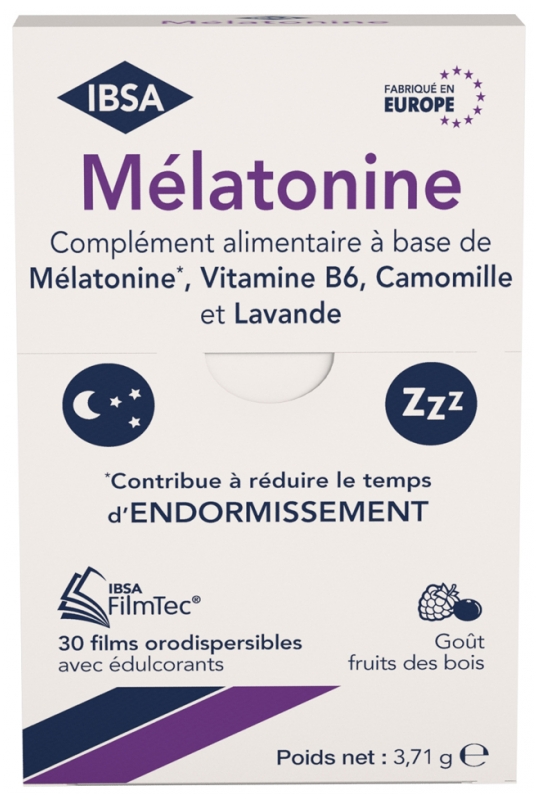 IBSA

FABRIQUÉ EN EUROPE

Mélatonine

Complément alimentaire à base de Mélatonine*, Vitamine B6, Camomille et Lavande

Zzz

*Contribue à réduire le temps d'ENDORMISSEMENT

IBSA FilmTec®

30 films orodispersibles avec édulcorants

Goût fruits des bois

Poids net : 3,71 g ℮